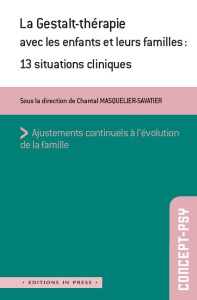 La Gestalt-thérapie
avec les enfants et leurs familles :
13 situations cliniques

Sous la direction de Chantal MASQUELIER-SAVATIER

> Ajustements continuels à l'évolution de la famille

CONCEPT-PSY

• EDITIONS IN PRESS •